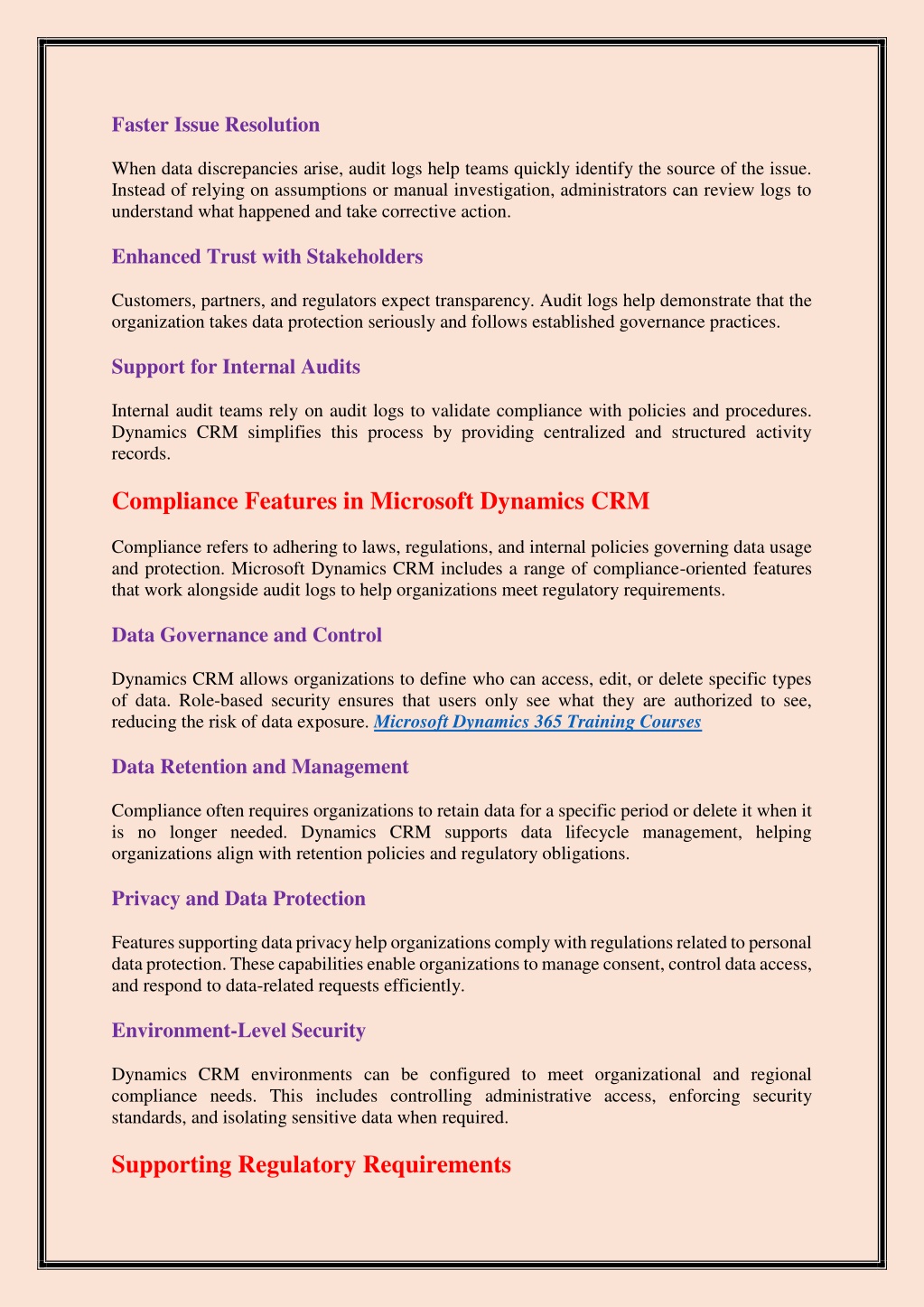 Faster Issue Resolution

When data discrepancies arise, audit logs help teams quickly identify the source of the issue. Instead of relying on assumptions or manual investigation, administrators can review logs to understand what happened and take corrective action.

Enhanced Trust with Stakeholders

Customers, partners, and regulators expect transparency. Audit logs help demonstrate that the organization takes data protection seriously and follows established governance practices.

Support for Internal Audits

Internal audit teams rely on audit logs to validate compliance with policies and procedures. Dynamics CRM simplifies this process by providing centralized and structured activity records.

Compliance Features in Microsoft Dynamics CRM

Compliance refers to adhering to laws, regulations, and internal policies governing data usage and protection. Microsoft Dynamics CRM includes a range of compliance-oriented features that work alongside audit logs to help organizations meet regulatory requirements.

Data Governance and Control

Dynamics CRM allows organizations to define who can access, edit, or delete specific types of data. Role-based security ensures that users only see what they are authorized to see, reducing the risk of data exposure. Microsoft Dynamics 365 Training Courses

Data Retention and Management

Compliance often requires organizations to retain data for a specific period or delete it when it is no longer needed. Dynamics CRM supports data lifecycle management, helping organizations align with retention policies and regulatory obligations.

Privacy and Data Protection

Features supporting data privacy help organizations comply with regulations related to personal data protection. These capabilities enable organizations to manage consent, control data access, and respond to data-related requests efficiently.

Environment-Level Security

Dynamics CRM environments can be configured to meet organizational and regional compliance needs. This includes controlling administrative access, enforcing security standards, and isolating sensitive data when required.

Supporting Regulatory Requirements